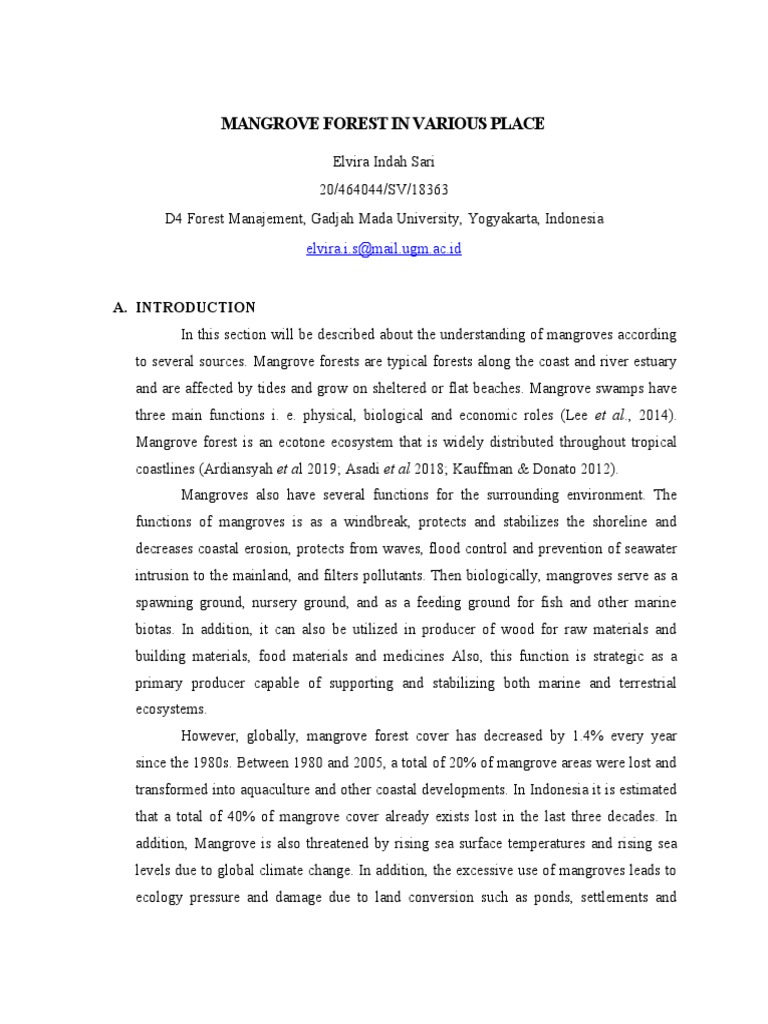 MANGROVE FOREST IN VARIOUS PLACE

Elvira Indah Sari
20/464044/SV/18363
D4 Forest Manajement, Gadjah Mada University, Yogyakarta, Indonesia
elvira.i.s@mail.ugm.ac.id

A. INTRODUCTION

In this section will be described about the understanding of mangroves according to several sources. Mangrove forests are typical forests along the coast and river estuary and are affected by tides and grow on sheltered or flat beaches. Mangrove swamps have three main functions i. e. physical, biological and economic roles (Lee et al., 2014). Mangrove forest is an ecotone ecosystem that is widely distributed throughout tropical coastlines (Ardiansyah et al 2019; Asadi et al 2018; Kauffman & Donato 2012).

Mangroves also have several functions for the surrounding environment. The functions of mangroves is as a windbreak, protects and stabilizes the shoreline and decreases coastal erosion, protects from waves, flood control and prevention of seawater intrusion to the mainland, and filters pollutants. Then biologically, mangroves serve as a spawning ground, nursery ground, and as a feeding ground for fish and other marine biotas. In addition, it can also be utilized in producer of wood for raw materials and building materials, food materials and medicines Also, this function is strategic as a primary producer capable of supporting and stabilizing both marine and terrestrial ecosystems.

However, globally, mangrove forest cover has decreased by 1.4% every year since the 1980s. Between 1980 and 2005, a total of 20% of mangrove areas were lost and transformed into aquaculture and other coastal developments. In Indonesia it is estimated that a total of 40% of mangrove cover already exists lost in the last three decades. In addition, Mangrove is also threatened by rising sea surface temperatures and rising sea levels due to global climate change. In addition, the excessive use of mangroves leads to ecology pressure and damage due to land conversion such as ponds, settlements and